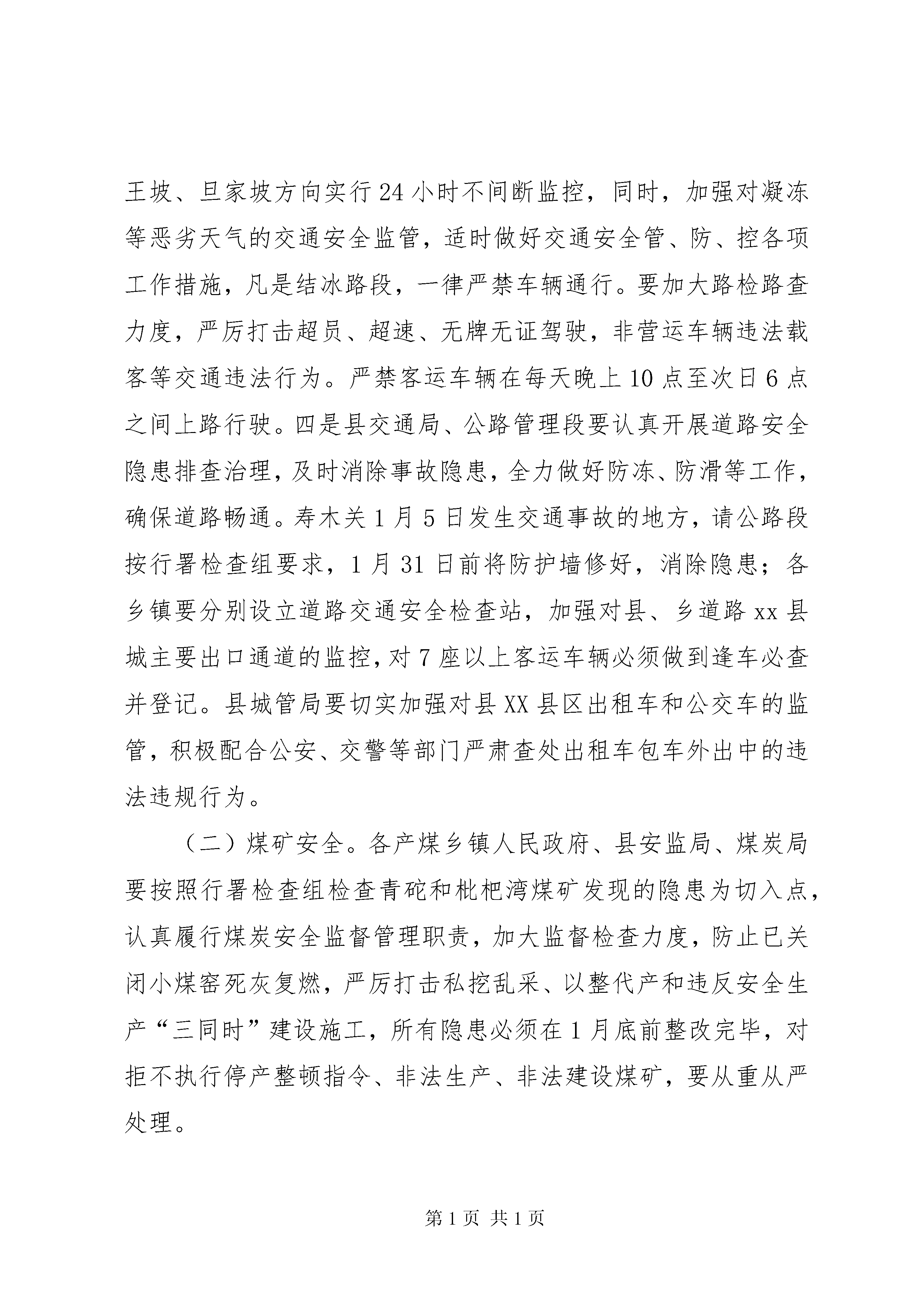 王坡、旦家坡方向实行24小时不间断监控，同时，加强对凝冻等恶劣天气的交通安全监管，适时做好交通安全管、防、控各项工作措施，凡是结冰路段，一律严禁车辆通行。要加大路检路查力度，严厉打击超员、超速、无牌无证驾驶，非营运车辆违法载客等交通违法行为。严禁客运车辆在每天晚上10点至次日6点之间上路行驶。四是县交通局、公路管理段要认真开展道路安全隐患排查治理，及时消除事故隐患，全力做好防冻、防滑等工作，确保道路畅通。寿木关1月5日发生交通事故的地方，请公路段按行署检查组要求，1月31日前将防护墙修好，消除隐患；各乡镇要分别设立道路交通安全检查站，加强对县、乡道路xx县城主要出口通道的监控，对7座以上客运车辆必须做到逢车必查并登记。县城管局要切实加强对县XX县区出租车和公交车的监管，积极配合公安、交警等部门严肃查处出租车包车外出中的违法违规行为。

（二）煤矿安全。各产煤乡镇人民政府、县安监局、煤炭局要按照行署检查组检查青砣和枇杷湾煤矿发现的隐患为切入点，认真履行煤炭安全监督管理职责，加大监督检查力度，防止已关闭小煤窑死灰复燃，严厉打击私挖乱采、以整代产和违反安全生产“三同时”建设施工，所有隐患必须在1月底前整改完毕，对拒不执行停产整顿指令、非法生产、非法建设煤矿，要从重从严处理。

第1页 共1页